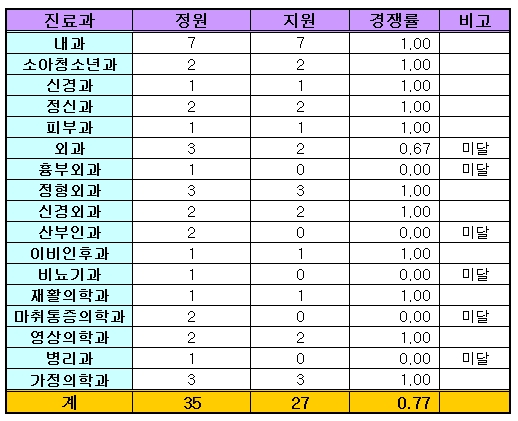 | 진료과 | 정원 | 지원 | 경쟁률 | 비고 |
|---|---|---|---|---|
| 내과 | 7 | 7 | 1,00 | |
| 소아청소년과 | 2 | 2 | 1,00 | |
| 신경과 | 1 | 1 | 1,00 | |
| 정신과 | 2 | 2 | 1,00 | |
| 피부과 | 1 | 1 | 1,00 | |
| 외과 | 3 | 2 | 0,67 | 미달 |
| 흉부외과 | 1 | 0 | 0,00 | 미달 |
| 정형외과 | 3 | 3 | 1,00 | |
| 신경외과 | 2 | 2 | 1,00 | |
| 산부인과 | 2 | 0 | 0,00 | 미달 |
| 이비인후과 | 1 | 1 | 1,00 | |
| 비뇨기과 | 1 | 0 | 0,00 | 미달 |
| 재활의학과 | 1 | 1 | 1,00 | |
| 마취통증의학과 | 2 | 0 | 0,00 | 미달 |
| 영상의학과 | 2 | 2 | 1,00 | |
| 병리과 | 1 | 0 | 0,00 | 미달 |
| 가정의학과 | 3 | 3 | 1,00 | |
| 계 | 35 | 27 | 0.77 | |